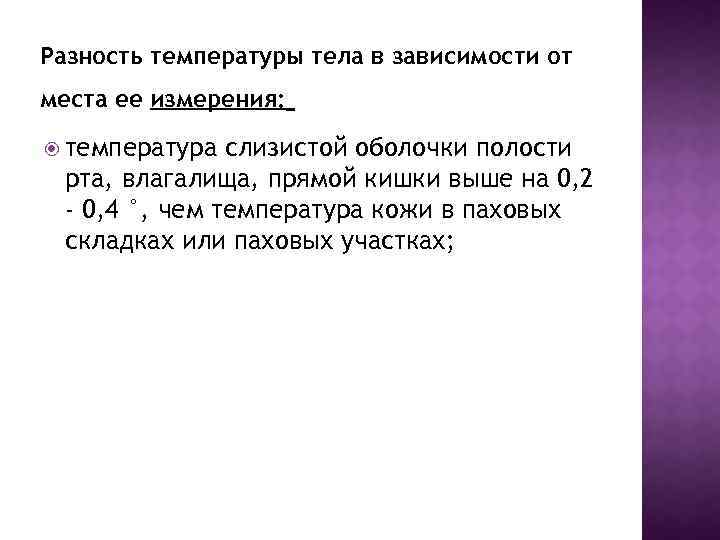 Разность температуры тела в зависимости от места ее измерения:

• температура слизистой оболочки полости рта, влагалища, прямой кишки выше на 0,2 - 0,4 °, чем температура кожи в паховых складках или паховых участках;